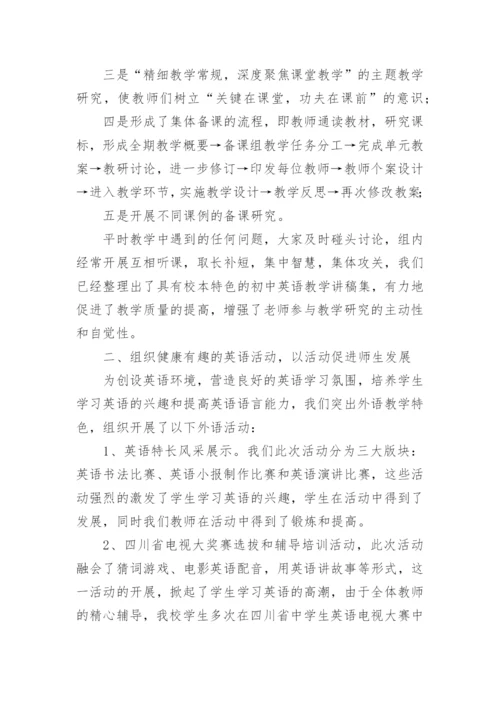 三是“精细教学常规，深度聚焦课堂教学”的主题教学研究，使教师们树立“关键在课堂，功夫在课前”的意识；

四是形成了集体备课的流程，即教师通读教材，研究课标，形成全期教学概要→备课组教学任务分工→完成单元教案→教研讨论，进一步修订→印发每位教师→教师个案设计→进入教学环节，实施教学设计→教学反思→再次修改教案；

五是开展不同课例的备课研究。

平时教学中遇到的任何问题，大家及时碰头讨论，组内经常开展互相听课，取长补短，集中智慧，集体攻关，我们已经整理出了具有校本特色的初中英语教学讲稿集，有力地促进了教学质量的提高，增强了老师参与教学研究的主动性和自觉性。

二、组织健康有趣的英语活动，以活动促进师生发展

为创设英语环境，营造良好的英语学习氛围，培养学生学习英语的兴趣和提高英语语言能力，我们突出外语教学特色，组织开展了以下外语活动：

1、英语特长风采展示。我们此次活动分为三大版块：英语书法比赛、英语小报制作比赛和英语演讲比赛，这些活动强烈的激发了学生学习英语的兴趣，学生在活动中得到了发展，同时我们教师在活动中得到了锻炼和提高。

2、四川省电视大奖赛选拔和辅导培训活动，此次活动融会了猜词游戏、电影英语配音，用英语讲故事等形式，这一活动的开展，掀起了学生学习英语的高潮，由于全体教师的精心辅导，我校学生多次在四川省中学生英语电视大赛中